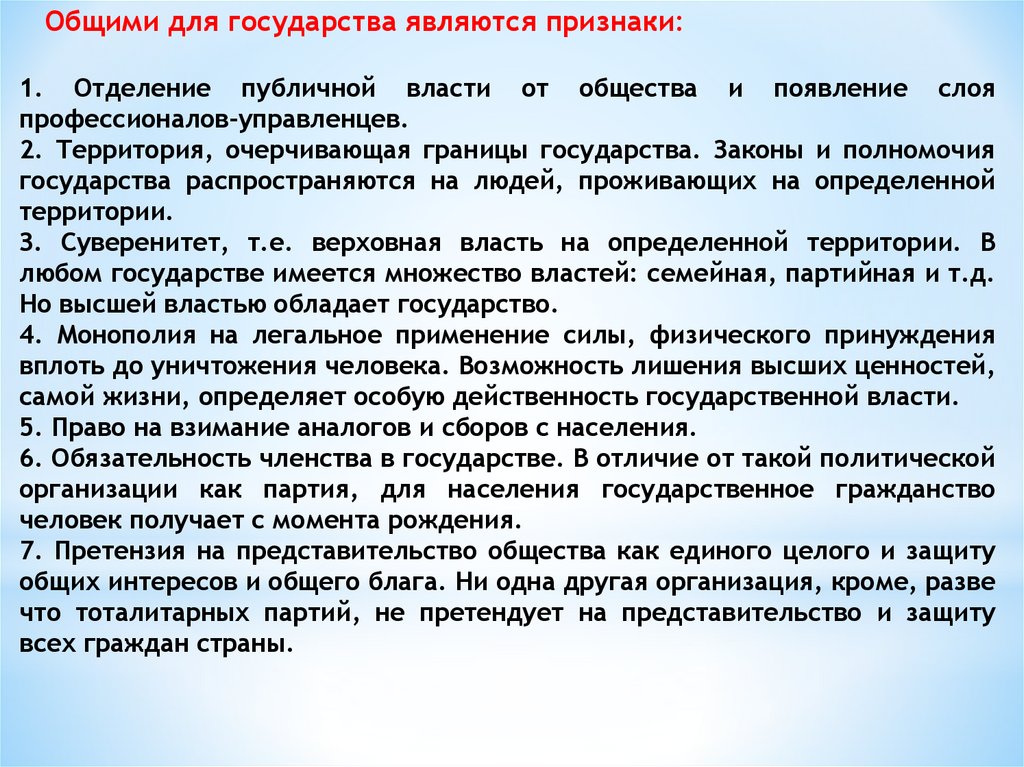 Общими для государства являются признаки:

1. Отделение публичной власти от общества и появление слоя профессионалов-управленцев.
2. Территория, очерчивающая границы государства. Законы и полномочия государства распространяются на людей, проживающих на определенной территории.
3. Суверенитет, т.е. верховная власть на определенной территории. В любом государстве имеется множество властей: семейная, партийная и т.д. Но высшей властью обладает государство.
4. Монополия на легальное применение силы, физического принуждения вплоть до уничтожения человека. Возможность лишения высших ценностей, самой жизни, определяет особую действенность государственной власти.
5. Право на взимание аналогов и сборов с населения.
6. Обязательность членства в государстве. В отличие от такой политической организации как партия, для населения государственное гражданство человек получает с момента рождения.
7. Претензия на представительство общества как единого целого и защиту общих интересов и общего блага. Ни одна другая организация, кроме, разве что тоталитарных партий, не претендует на представительство и защиту всех граждан страны.